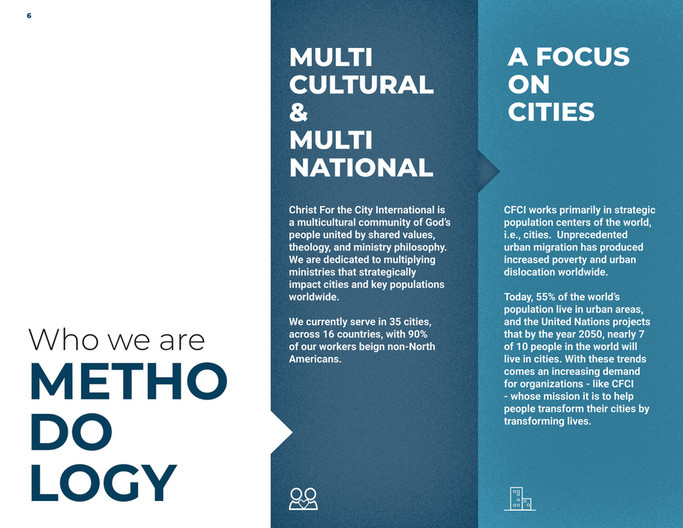 6

Who we are
METHO
DO
LOGY

MULTI
CULTURAL
&
MULTI
NATIONAL

Christ For the City International is a multicultural community of God's people united by shared values, theology, and ministry philosophy. We are dedicated to multiplying ministries that strategically impact cities and key populations worldwide.

We currently serve in 35 cities, across 16 countries, with 90% of our workers beign non-North Americans.

A FOCUS
ON
CITIES

CFCI works primarily in strategic population centers of the world, i.e., cities. Unprecedented urban migration has produced increased poverty and urban dislocation worldwide.

Today, 55% of the world's population live in urban areas, and the United Nations projects that by the year 2050, nearly 7 of 10 people in the world will live in cities. With these trends comes an increasing demand for organizations - like CFCI - whose mission it is to help people transform their cities by transforming lives.